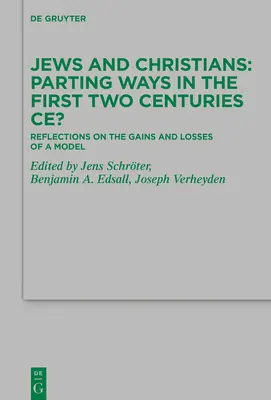 DE GRUYTER

JEWS AND CHRISTIANS: PARTING WAYS IN THE FIRST TWO CENTURIES CE?

REFLECTIONS ON THE GAINS AND LOSSES OF A MODEL

Edited by Jens Schröter, Benjamin A. Edsall, Joseph Verheyden

DE
G